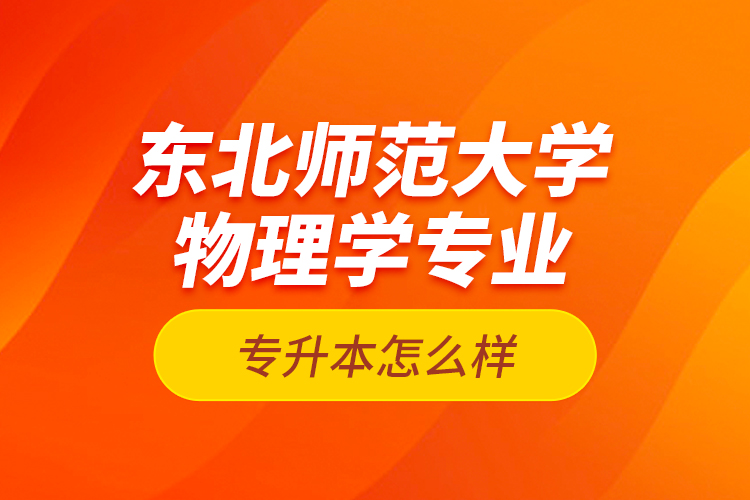 东北师范大学
物理学专业

专升本怎么样